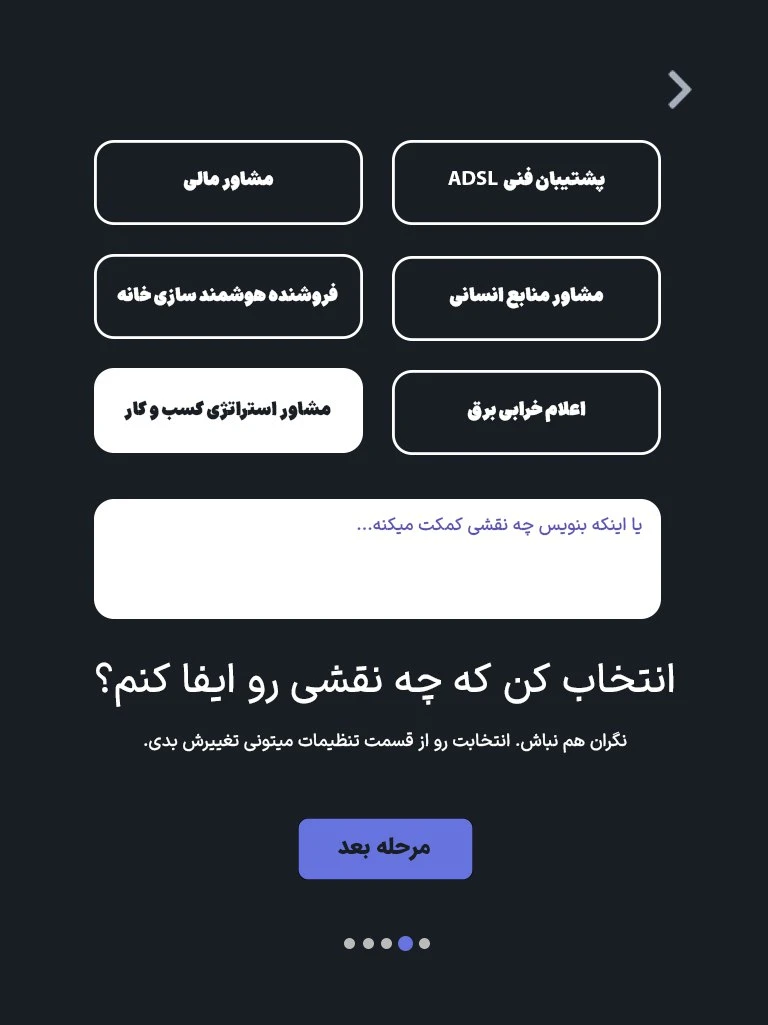 پشتیبان فنی ADSL

مشاور مالی

مشاور منابع انسانی

فروشنده هوشمند سازی خانه

اعلام خرابی برق

مشاور استراتژی کسب و کار

یا اینکه بنویس چه نقشی کمکت میکنه...

انتخاب کن که چه نقشی رو ایفا کنم؟

نگران هم نباش. انتخابت رو از قسمت تنظیمات میتونی تغییرش بدی.

مرحله بعد